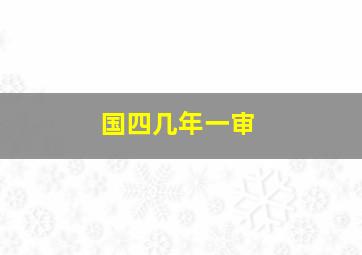 国四几年一审